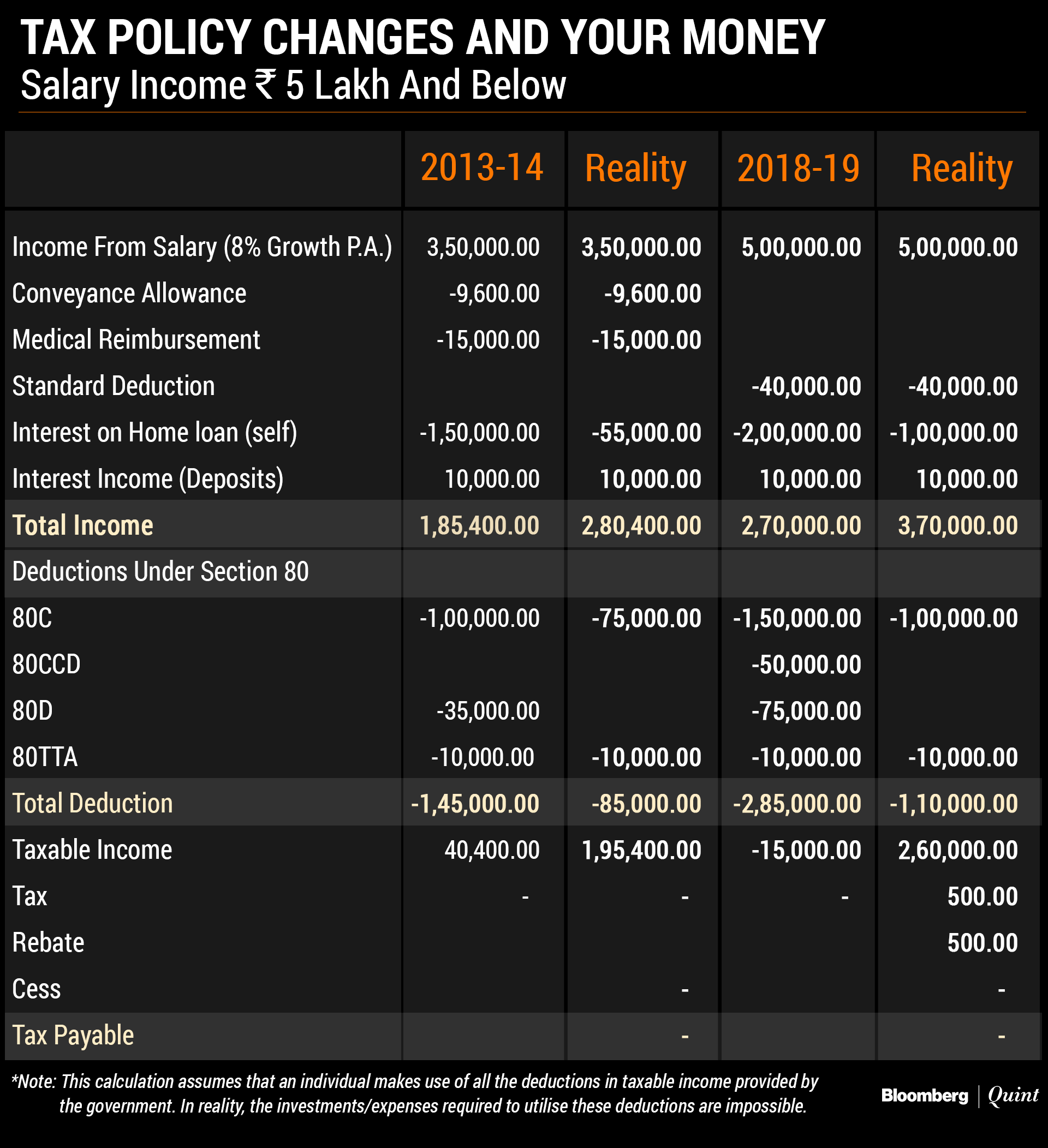 TAX POLICY CHANGES AND YOUR MONEY
Salary Income ₹ 5 Lakh And Below

| | 2013-14 | Reality | 2018-19 | Reality |
|---|---|---|---|---|
| Income From Salary (8% Growth P.A.) | 3,50,000.00 | 3,50,000.00 | 5,00,000.00 | 5,00,000.00 |
| Conveyance Allowance | -9,600.00 | -9,600.00 | | |
| Medical Reimbursement | -15,000.00 | -15,000.00 | | |
| Standard Deduction | | | -40,000.00 | -40,000.00 |
| Interest on Home loan (self) | -1,50,000.00 | -55,000.00 | -2,00,000.00 | -1,00,000.00 |
| Interest Income (Deposits) | 10,000.00 | 10,000.00 | 10,000.00 | 10,000.00 |
| Total Income | 1,85,400.00 | 2,80,400.00 | 2,70,000.00 | 3,70,000.00 |
| Deductions Under Section 80 | | | | |
| 80C | -1,00,000.00 | -75,000.00 | -1,50,000.00 | -1,00,000.00 |
| 80CCD | | | -50,000.00 | |
| 80D | -35,000.00 | | -75,000.00 | |
| 80TTA | -10,000.00 | -10,000.00 | -10,000.00 | -10,000.00 |
| Total Deduction | -1,45,000.00 | -85,000.00 | -2,85,000.00 | -1,10,000.00 |
| Taxable Income | 40,400.00 | 1,95,400.00 | -15,000.00 | 2,60,000.00 |
| Tax | - | - | - | 500.00 |
| Rebate | | | | 500.00 |
| Cess | | - | | - |
| Tax Payable | | - | | - |

*Note: This calculation assumes that an individual makes use of all the deductions in taxable income provided by the government. In reality, the investments/expenses required to utilise these deductions are impossible.

Bloomberg | Quint